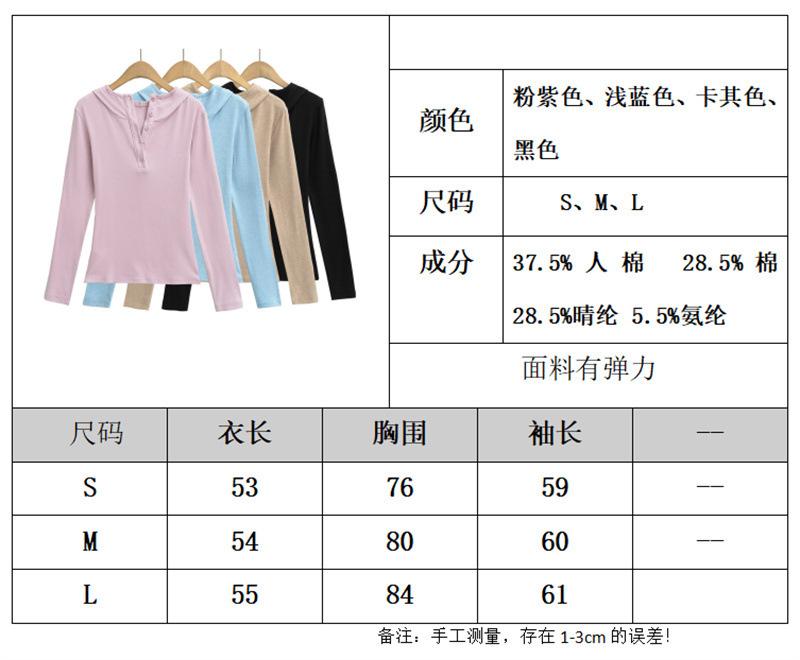 颜色
粉紫色、浅蓝色、卡其色、黑色

尺码
S、M、L

成分
37.5%人棉 28.5%棉 28.5%晴纶 5.5%氨纶

面料有弹力

| 尺码 | 衣长 | 胸围 | 袖长 | -- |
|---|---|---|---|---|
| S | 53 | 76 | 59 | -- |
| M | 54 | 80 | 60 | -- |
| L | 55 | 84 | 61 | |

备注：手工测量，存在1-3cm的误差!